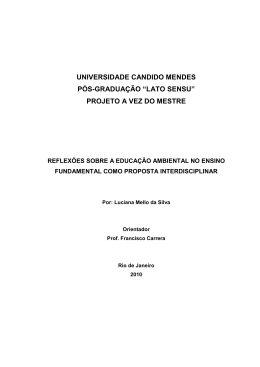 UNIVERSIDADE CANDIDO MENDES
PÓS-GRADUAÇÃO "LATO SENSU"
PROJETO A VEZ DO MESTRE

REFLEXÕES SOBRE A EDUCAÇÃO AMBIENTAL NO ENSINO FUNDAMENTAL COMO PROPOSTA INTERDISCIPLINAR

Por: Luciana Mello da Silva

Orientador
Prof. Francisco Carrera

Rio de Janeiro
2010